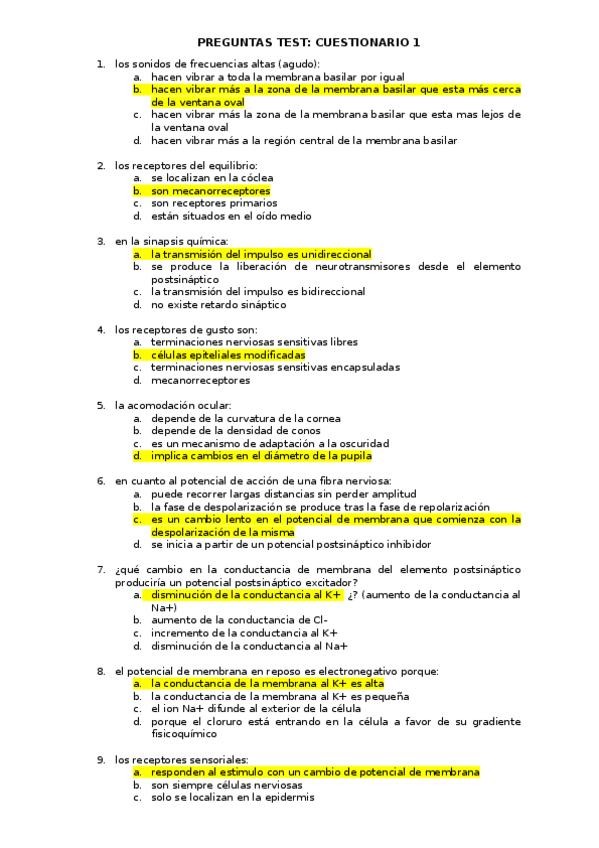 PREGUNTAS TEST: CUESTIONARIO 1

1. los sonidos de frecuencias altas (agudo):
a. hacen vibrar a toda la membrana basilar por igual
b. hacen vibrar más a la zona de la membrana basilar que esta más cerca de la ventana oval
c. hacen vibrar más la zona de la membrana basilar que esta mas lejos de la ventana oval
d. hacen vibrar más a la región central de la membrana basilar

2. los receptores del equilibrio:
a. se localizan en la cóclea
b. son mecanorreceptores
c. son receptores primarios
d. están situados en el oído medio

3. en la sinapsis química:
a. la transmisión del impulso es unidireccional
b. se produce la liberación de neurotransmisores desde el elemento postsináptico
c. la transmisión del impulso es bidireccional
d. no existe retardo sináptico

4. los receptores de gusto son:
a. terminaciones nerviosas sensitivas libres
b. células epiteliales modificadas
c. terminaciones nerviosas sensitivas encapsuladas
d. mecanorreceptores

5. la acomodación ocular:
a. depende de la curvatura de la cornea
b. depende de la densidad de conos
c. es un mecanismo de adaptación a la oscuridad
d. implica cambios en el diámetro de la pupila

6. en cuanto al potencial de acción de una fibra nerviosa:
a. puede recorrer largas distancias sin perder amplitud
b. la fase de despolarización se produce tras la fase de repolarización
c. es un cambio lento en el potencial de membrana que comienza con la despolarización de la misma
d. se inicia a partir de un potencial postsináptico inhibidor

7. ¿qué cambio en la conductancia de membrana del elemento postsináptico produciría un potencial postsináptico excitador?
a. disminución de la conductancia al K+ ¿? (aumento de la conductancia al Na+)
b. aumento de la conductancia de Cl-
c. incremento de la conductancia al K+
d. disminución de la conductancia al Na+

8. el potencial de membrana en reposo es electronegativo porque:
a. la conductancia de la membrana al K+ es alta
b. la conductancia de la membrana al K+ es pequeña
c. el ion Na+ difunde al exterior de la célula
d. porque el cloruro está entrando en la célula a favor de su gradiente fisicoquímico

9. los receptores sensoriales:
a. responden al estimulo con un cambio de potencial de membrana
b. son siempre células nerviosas
c. solo se localizan en la epidermis